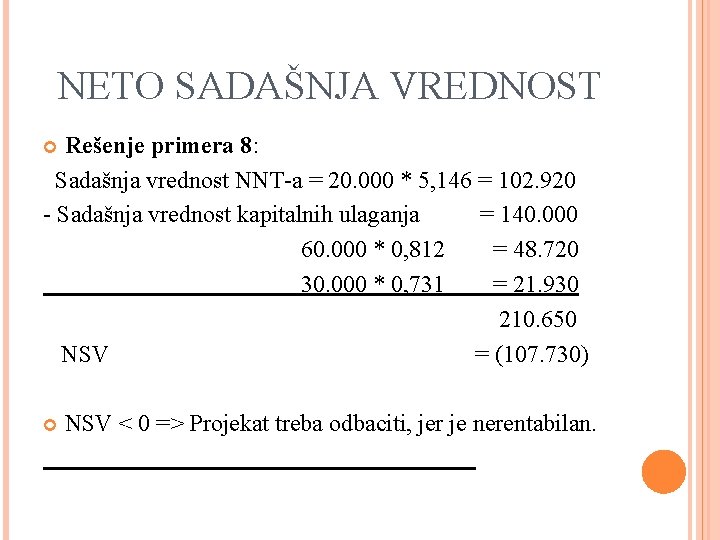 NETO SADAŠNJA VREDNOST

Rešenje primera 8:

Sadašnja vrednost NNT-a = 20.000 * 5,146 = 102.920
- Sadašnja vrednost kapitalnih ulaganja = 140.000
60.000 * 0,812 = 48.720
30.000 * 0,731 = 21.930
210.650
NSV = (107.730)

NSV < 0 => Projekat treba odbaciti, jer je nerentabilan.